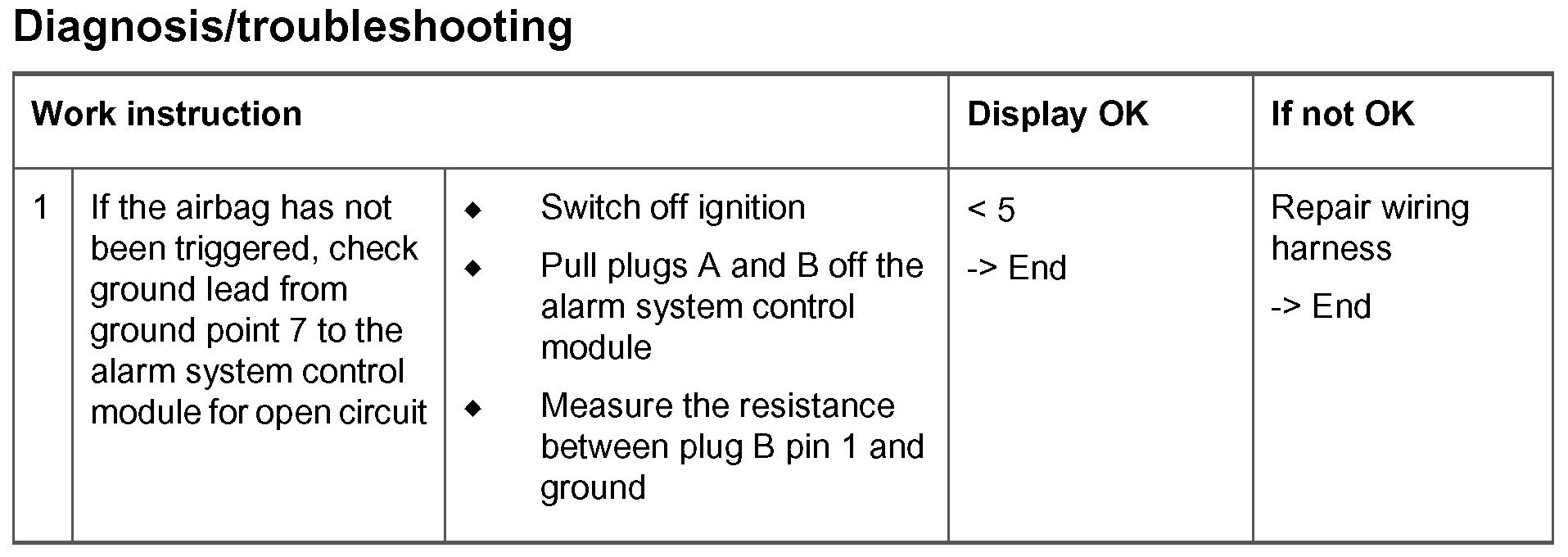 Diagnosis/troubleshooting

| Work instruction | | | Display OK | If not OK |
|---|---|---|---|---|
| 1 | If the airbag has not been triggered, check ground lead from ground point 7 to the alarm system control module for open circuit | ◆ Switch off ignition ◆ Pull plugs A and B off the alarm system control module ◆ Measure the resistance between plug B pin 1 and ground | < 5 -> End | Repair wiring harness -> End |